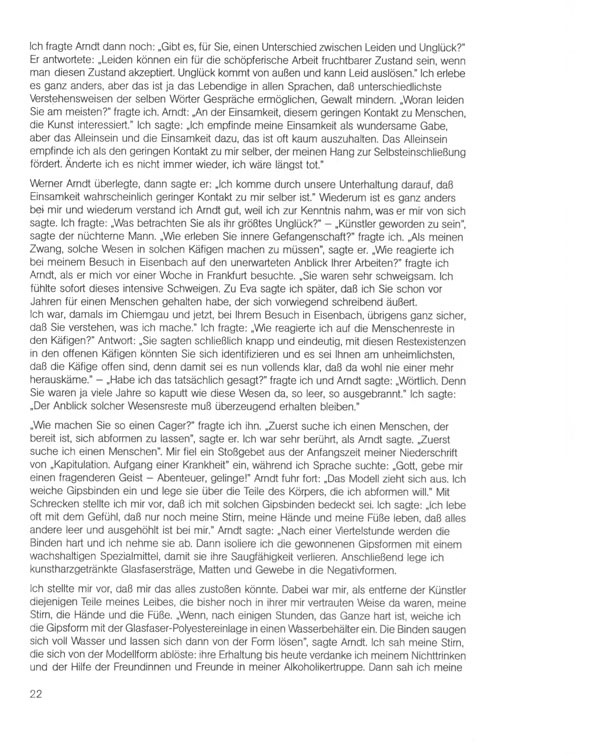 Ich fragte Arndt dann noch: „Gibt es, für Sie, einen Unterschied zwischen Leiden und Unglück?" Er antwortete: „Leiden können ein für die schöpferische Arbeit fruchtbarer Zustand sein, wenn man diesen Zustand akzeptiert. Unglück kommt von außen und kann Leid auslösen." Ich erlebe es ganz anders, aber das ist ja das Lebendige in allen Sprachen, daß unterschiedlichste Verstehensweisen der selben Wörter Gespräche ermöglichen, Gewalt mindern. „Woran leiden Sie am meisten?" fragte ich. Arndt: „An der Einsamkeit, diesem geringen Kontakt zu Menschen, die Kunst interessiert." Ich sagte: „Ich empfinde meine Einsamkeit als wundersame Gabe, aber das Alleinsein und die Einsamkeit dazu, das ist oft kaum auszuhalten. Das Alleinsein empfinde ich als den geringen Kontakt zu mir selber, der meinen Hang zur Selbsteinschließung fördert. Änderte ich es nicht immer wieder, ich wäre längst tot."

Werner Arndt überlegte, dann sagte er: „Ich komme durch unsere Unterhaltung darauf, daß Einsamkeit wahrscheinlich geringer Kontakt zu mir selber ist." Wiederum ist es ganz anders bei mir und wiederum verstand ich Arndt gut, weil ich zur Kenntnis nahm, was er mir von sich sagte. Ich fragte: „Was betrachten Sie als ihr größtes Unglück?" – „Künstler geworden zu sein", sagte der nüchterne Mann. „Wie erleben Sie innere Gefangenschaft?" fragte ich. „Als meinen Zwang, solche Wesen in solchen Käfigen machen zu müssen", sagte er. „Wie reagierte ich bei meinem Besuch in Eisenbach auf den unerwarteten Anblick Ihrer Arbeiten?" fragte ich Arndt, als er mich vor einer Woche in Frankfurt besuchte. „Sie waren sehr schweigsam. Ich fühlte sofort dieses intensive Schweigen. Zu Eva sagte ich später, daß ich Sie schon vor Jahren für einen Menschen gehalten habe, der sich vorwiegend schreibend äußert.
Ich war, damals im Chiemgau und jetzt, bei Ihrem Besuch in Eisenbach, übrigens ganz sicher, daß Sie verstehen, was ich mache." Ich fragte: „Wie reagierte ich auf die Menschenreste in den Käfigen?" Antwort: „Sie sagten schließlich knapp und eindeutig, mit diesen Restexistenzen in den offenen Käfigen könnten Sie sich identifizieren und es sei Ihnen am unheimlichsten, daß die Käfige offen sind, denn damit sei es nun vollends klar, daß da wohl nie einer mehr herauskäme." – „Habe ich das tatsächlich gesagt?" fragte ich und Arndt sagte: „Wörtlich. Denn Sie waren ja viele Jahre so kaputt wie diese Wesen da, so leer, so ausgebrannt." Ich sagte: „Der Anblick solcher Wesensreste muß überzeugend erhalten bleiben."

„Wie machen Sie so einen Cager?" fragte ich ihn. „Zuerst suche ich einen Menschen, der bereit ist, sich abformen zu lassen", sagte er. Ich war sehr berührt, als Arndt sagte. „Zuerst suche ich einen Menschen". Mir fiel ein Stoßgebet aus der Anfangszeit meiner Niederschrift von „Kapitulation. Aufgang einer Krankheit" ein, während ich Sprache suchte: „Gott, gebe mir einen fragenderen Geist – Abenteuer, gelinge!" Arndt fuhr fort: „Das Modell zieht sich aus. Ich weiche Gipsbinden ein und lege sie über die Teile des Körpers, die ich abformen will." Mit Schrecken stellte ich mir vor, daß ich mit solchen Gipsbinden bedeckt sei. Ich sagte: „Ich lebe oft mit dem Gefühl, daß nur noch meine Stirn, meine Hände und meine Füße leben, daß alles andere leer und ausgehöhlt ist bei mir." Arndt sagte: „Nach einer Viertelstunde werden die Binden hart und ich nehme sie ab. Dann isoliere ich die gewonnenen Gipsformen mit einem wachshaltigen Spezialmittel, damit sie ihre Saugfähigkeit verlieren. Anschließend lege ich kunstharzgetränkte Glasfasersträge, Matten und Gewebe in die Negativformen.

Ich stellte mir vor, daß mir das alles zustoßen könnte. Dabei war mir, als entferne der Künstler diejenigen Teile meines Leibes, die bisher noch in ihrer mir vertrauten Weise da waren, meine Stirn, die Hände und die Füße. „Wenn, nach einigen Stunden, das Ganze hart ist, weiche ich die Gipsform mit der Glasfaser-Polyestereinlage in einen Wasserbehälter ein. Die Binden saugen sich voll Wasser und lassen sich dann von der Form lösen", sagte Arndt. Ich sah meine Stirn, die sich von der Modellform ablöste: ihre Erhaltung bis heute verdanke ich meinem Nichttrinken und der Hilfe der Freundinnen und Freunde in meiner Alkoholikertruppe. Dann sah ich meine

22